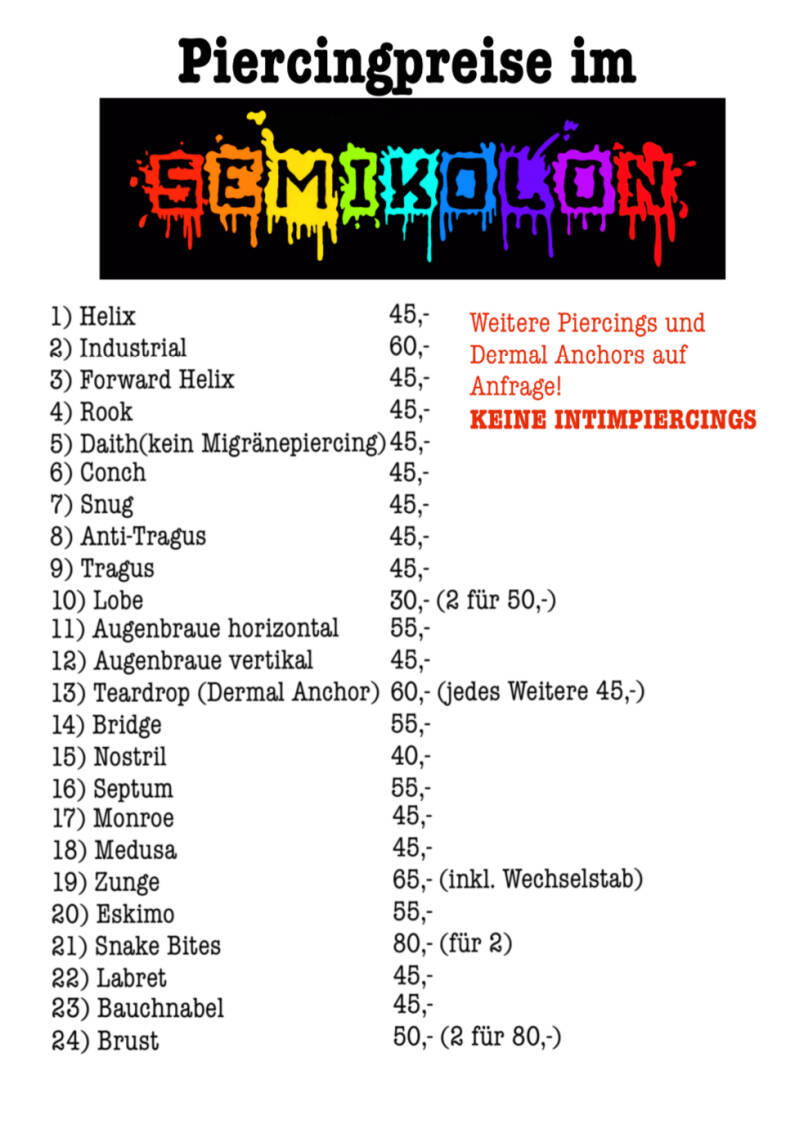 Piercingpreise im

SEMIKOLON

1) Helix 45,-
2) Industrial 60,-
3) Forward Helix 45,-
4) Rook 45,-
5) Daith(kein Migränepiercing) 45,-
6) Conch 45,-
7) Snug 45,-
8) Anti-Tragus 45,-
9) Tragus 45,-
10) Lobe 30,- (2 für 50,-)
11) Augenbraue horizontal 55,-
12) Augenbraue vertikal 45,-
13) Teardrop (Dermal Anchor) 60,- (jedes Weitere 45,-)
14) Bridge 55,-
15) Nostril 40,-
16) Septum 55,-
17) Monroe 45,-
18) Medusa 45,-
19) Zunge 65,- (inkl. Wechselstab)
20) Eskimo 55,-
21) Snake Bites 80,- (für 2)
22) Labret 45,-
23) Bauchnabel 45,-
24) Brust 50,- (2 für 80,-)

Weitere Piercings und Dermal Anchors auf Anfrage!
KEINE INTIMPIERCINGS